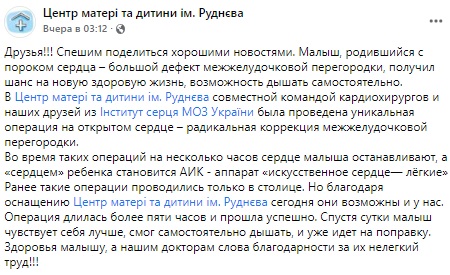 Центр матері та дитини ім. Руднєва
Вчера в 03:12 ·

Друзья!!! Спешим поделиться хорошими новостями. Малыш, родившийся с пороком сердца – большой дефект межжелудочковой перегородки, получил шанс на новую здоровую жизнь, возможность дышать самостоятельно.
В Центр матері та дитини ім. Руднєва совместной командой кардиохирургов и наших друзей из Інститут серця МОЗ України была проведена уникальная операция на открытом сердце – радикальная коррекция межжелудочковой перегородки.
Во время таких операций на несколько часов сердце малыша останавливают, а «сердцем» ребенка становится АИК - аппарат «искусственное сердце— лёгкие»
Ранее такие операции проводились только в столице. Но благодаря оснащению Центр матері та дитини ім. Руднєва сегодня они возможны и у нас.
Операция длилась более пяти часов и прошла успешно. Спустя сутки малыш чувствует себя лучше, смог самостоятельно дышать, и уже идет на поправку.
Здоровья малышу, а нашим докторам слова благодарности за их нелегкий труд!!!